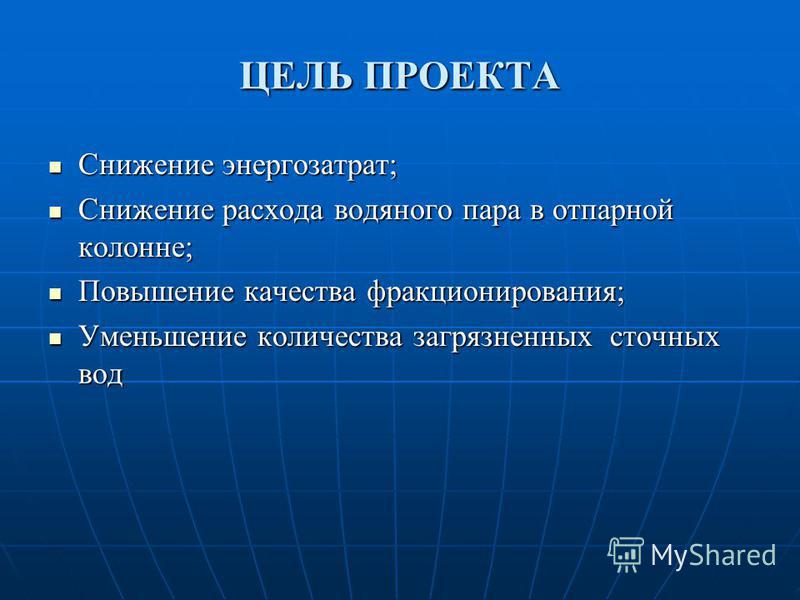 ЦЕЛЬ ПРОЕКТА

- Снижение энергозатрат;
- Снижение расхода водяного пара в отпарной колонне;
- Повышение качества фракционирования;
- Уменьшение количества загрязненных сточных вод

MyShared